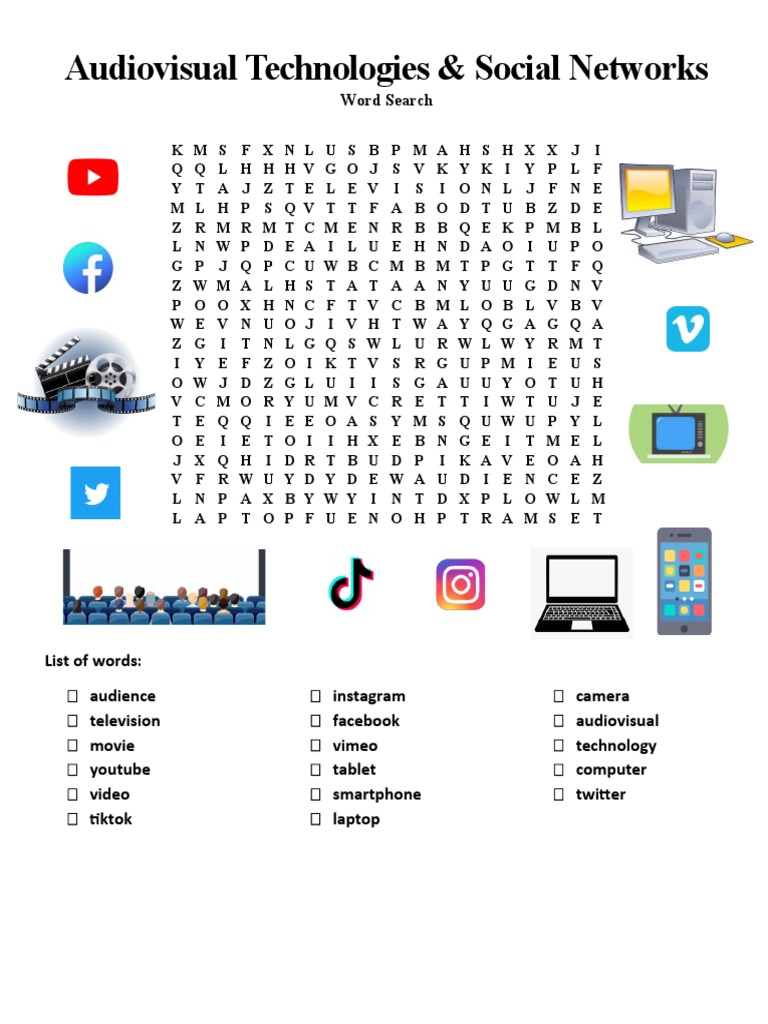 Audiovisual Technologies & Social Networks

Word Search

K M S F X N L U S B P M A H S H X X J I
Q Q L H H H V G O J S V K Y K I Y P L F
Y T A J Z T E L E V I S I O N L J F N E
M L H P S Q V T T F A B O D T U B Z D E
Z R M R M T C M E N R B B Q E K P M B L
L N W P D E A I L U E H N D A O I U P O
G P J Q P C U W B C M B M T P G T T F Q
Z W M A L H S T A T A A N Y U U G D N V
P O O X H N C F T V C B M L O B L V B V
W E V N U O J I V H T W A Y Q G A G Q A
Z G I T N L G Q S W L U R W L W Y R M T
I Y E F Z O I K T V S R G U P M I E U S
O W J D Z G L U I I S G A U U Y O T U H
V C M O R Y U M V C R E T T I W T U J E
T E Q Q I E E O A S Y M S Q U W U P Y L
O E I E T O I I H X E B N G E I T M E L
J X Q H I D R T B U D P I K A V E O A H
V F R W U Y D Y D E W A U D I E N C E Z
L N P A X B Y W Y I N T D X P L O W L M
L A P T O P F U E N O H P T R A M S E T

List of words:

☐ audience
☐ television
☐ movie
☐ youtube
☐ video
☐ tiktok

☐ instagram
☐ facebook
☐ vimeo
☐ tablet
☐ smartphone
☐ laptop

☐ camera
☐ audiovisual
☐ technology
☐ computer
☐ twitter